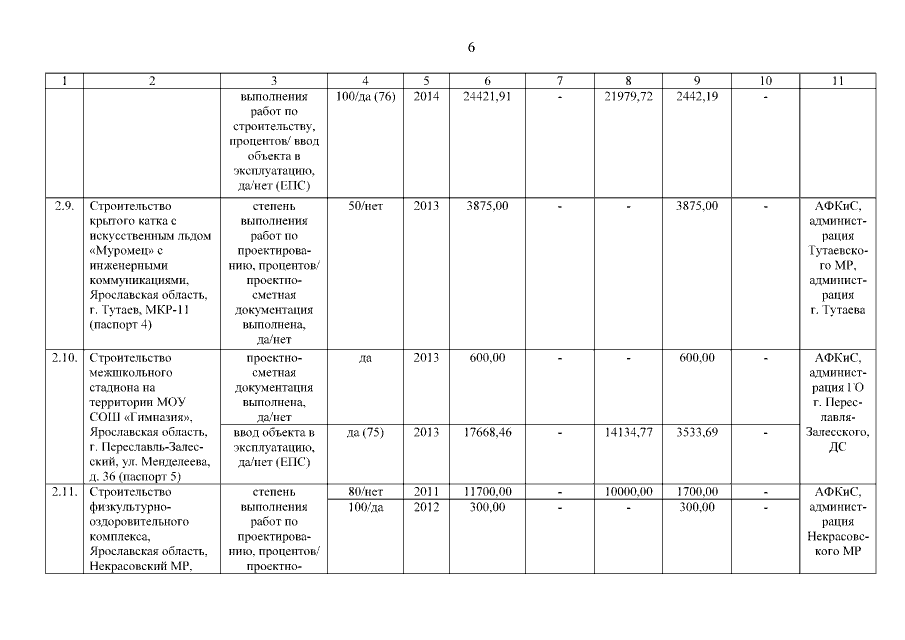 6

| 1 | 2 | 3 | 4 | 5 | 6 | 7 | 8 | 9 | 10 | 11 |
|---|---|---|---|---|---|---|---|---|---|---|
| | | выполнения работ по строительству, процентов/ ввод объекта в эксплуатацию, да/нет (ЕПС) | 100/да (76) | 2014 | 24421,91 | - | 21979,72 | 2442,19 | - | |
| 2.9. | Строительство крытого катка с искусственным льдом «Муромец» с инженерными коммуникациями, Ярославская область, г. Тутаев, МКР-11 (паспорт 4) | степень выполнения работ по проектированию, процентов/ проектно-сметная документация выполнена, да/нет | 50/нет | 2013 | 3875,00 | - | - | 3875,00 | - | АФКиС, администрация Тутаевского МР, администрация г. Тутаева |
| 2.10. | Строительство межшкольного стадиона на территории МОУ СОШ «Гимназия», Ярославская область, г. Переславль-Залесский, ул. Менделеева, д. 36 (паспорт 5) | проектно-сметная документация выполнена, да/нет | да | 2013 | 600,00 | - | - | 600,00 | - | АФКиС, администрация ГО г. Переславля-Залесского, ДС |
| | | ввод объекта в эксплуатацию, да/нет (ЕПС) | да (75) | 2013 | 17668,46 | - | 14134,77 | 3533,69 | - | |
| 2.11. | Строительство физкультурно-оздоровительного комплекса, Ярославская область, Некрасовский МР, | степень выполнения работ по проектированию, процентов/ проектно- | 80/нет | 2011 | 11700,00 | - | 10000,00 | 1700,00 | - | АФКиС, администрация Некрасовского МР |
| | | | 100/да | 2012 | 300,00 | - | - | 300,00 | - | |